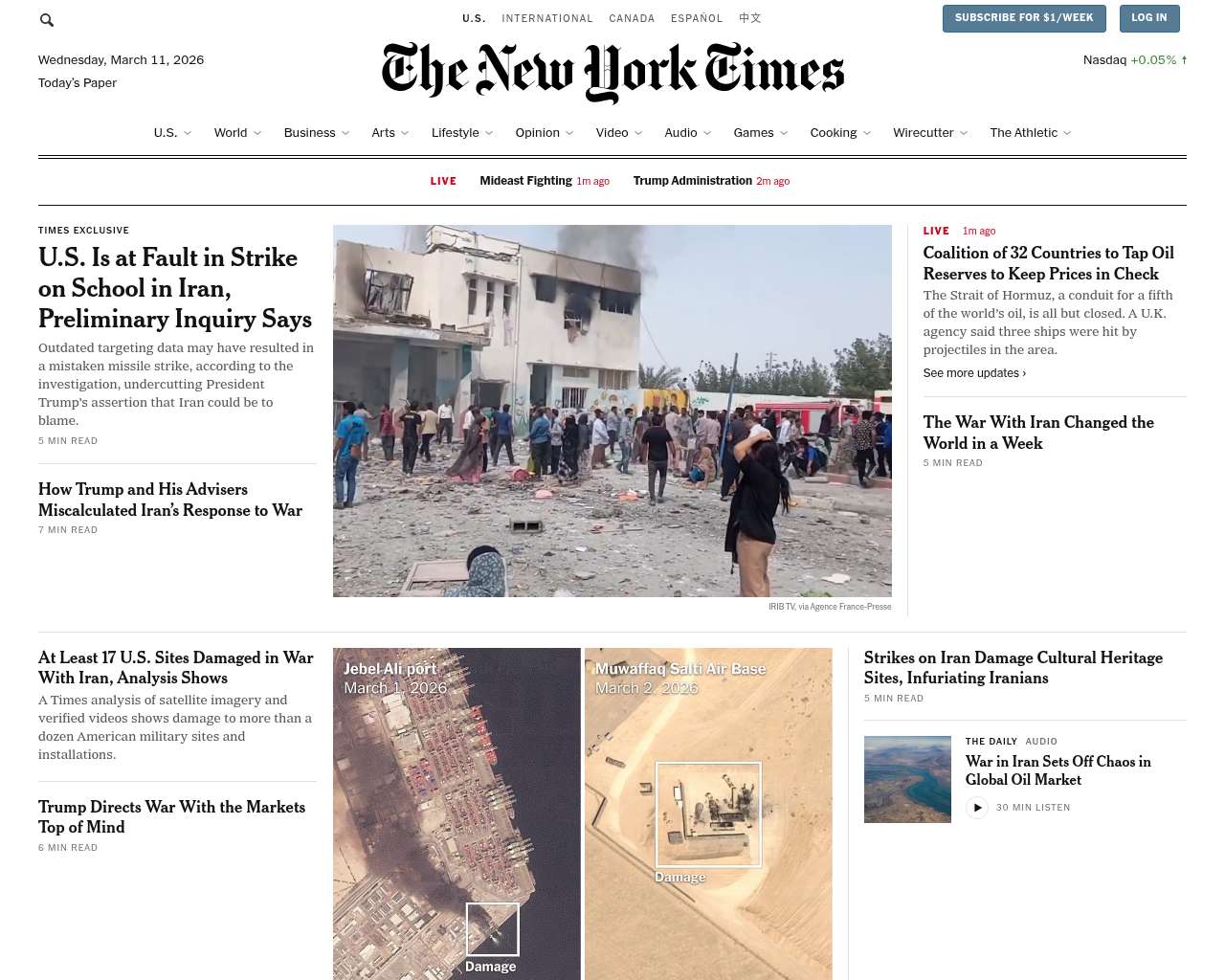 U.S. INTERNATIONAL CANADA ESPAÑOL 中文

SUBSCRIBE FOR $1/WEEK LOG IN

Wednesday, March 11, 2026
Today's Paper

The New York Times

Nasdaq +0.05% ↑

U.S. World Business Arts Lifestyle Opinion Video Audio Games Cooking Wirecutter The Athletic

LIVE Mideast Fighting 1m ago Trump Administration 2m ago

TIMES EXCLUSIVE

U.S. Is at Fault in Strike on School in Iran, Preliminary Inquiry Says

Outdated targeting data may have resulted in a mistaken missile strike, according to the investigation, undercutting President Trump's assertion that Iran could be to blame.

5 MIN READ

How Trump and His Advisers Miscalculated Iran's Response to War

7 MIN READ

IRIB TV, via Agence France-Presse

LIVE 1m ago

Coalition of 32 Countries to Tap Oil Reserves to Keep Prices in Check

The Strait of Hormuz, a conduit for a fifth of the world's oil, is all but closed. A U.K. agency said three ships were hit by projectiles in the area.

See more updates ›

The War With Iran Changed the World in a Week

5 MIN READ

At Least 17 U.S. Sites Damaged in War With Iran, Analysis Shows

A Times analysis of satellite imagery and verified videos shows damage to more than a dozen American military sites and installations.

Trump Directs War With the Markets Top of Mind

6 MIN READ

Jebel Ali port
March 1, 2026

Damage

Muwaffaq Salti Air Base
March 2, 2026

Damage

Strikes on Iran Damage Cultural Heritage Sites, Infuriating Iranians

5 MIN READ

THE DAILY AUDIO

War in Iran Sets Off Chaos in Global Oil Market

30 MIN LISTEN